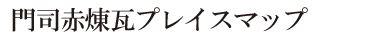 門司赤煉瓦プレイスマップ